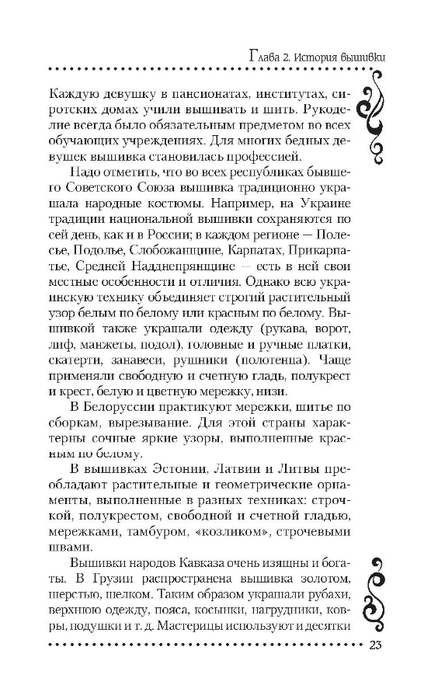 Глава 2. История вышивки

Каждую девушку в пансионатах, институтах, сиротских домах учили вышивать и шить. Рукоделие всегда было обязательным предметом во всех обучающих учреждениях. Для многих бедных девушек вышивка становилась профессией.

Надо отметить, что во всех республиках бывшего Советского Союза вышивка традиционно украшала народные костюмы. Например, на Украине традиции национальной вышивки сохраняются по сей день, как и в России; в каждом регионе — Полесье, Подолье, Слобожанщине, Карпатах, Прикарпатье, Средней Надднепрянщине — есть в ней свои местные особенности и отличия. Однако всю украинскую технику объединяет строгий растительный узор белым по белому или красным по белому. Вышивкой также украшали одежду (рукава, ворот, лиф, манжеты, подол), головные и ручные платки, скатерти, занавеси, рушники (полотенца). Чаще применяли свободную и счетную гладь, полукрест и крест, белую и цветную мережку, низи.

В Белоруссии практикуют мережки, шитье по сборкам, вырезывание. Для этой страны характерны сочные яркие узоры, выполненные красным по белому.

В вышивках Эстонии, Латвии и Литвы преобладают растительные и геометрические орнаменты, выполненные в разных техниках: строчкой, полукрестом, свободной и счетной гладью, мережками, тамбуром, «козликом», строчевыми швами.

Вышивки народов Кавказа очень изящны и богаты. В Грузии распространена вышивка золотом, шерстью, шелком. Таким образом украшали рубахи, верхнюю одежду, пояса, косынки, нагрудники, ковры, подушки и т. д. Мастерицы используют и десятки

23